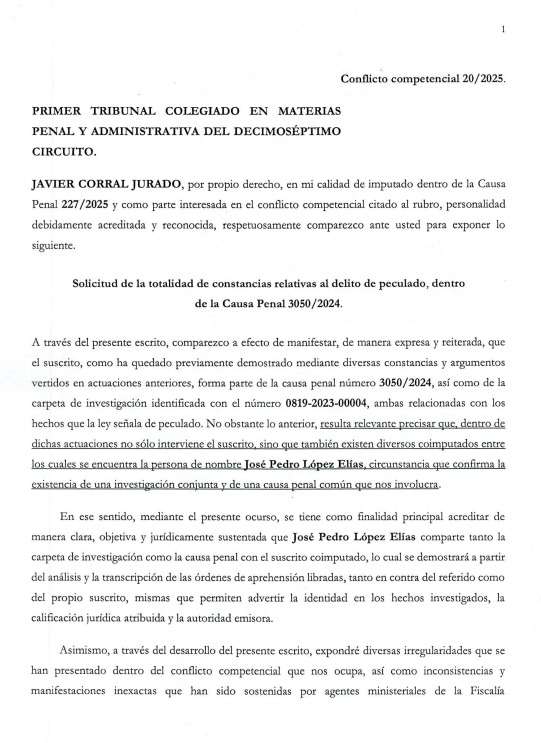 1

Conflicto competencial 20/2025.

PRIMER TRIBUNAL COLEGIADO EN MATERIAS PENAL Y ADMINISTRATIVA DEL DECIMOSÉPTIMO CIRCUITO.

JAVIER CORRAL JURADO, por propio derecho, en mi calidad de imputado dentro de la Causa Penal 227/2025 y como parte interesada en el conflicto competencial citado al rubro, personalidad debidamente acreditada y reconocida, respetuosamente comparezco ante usted para exponer lo siguiente.

Solicitud de la totalidad de constancias relativas al delito de peculado, dentro de la Causa Penal 3050/2024.

A través del presente escrito, comparezco a efecto de manifestar, de manera expresa y reiterada, que el suscrito, como ha quedado previamente demostrado mediante diversas constancias y argumentos vertidos en actuaciones anteriores, forma parte de la causa penal número 3050/2024, así como de la carpeta de investigación identificada con el número 0819-2023-00004, ambas relacionadas con los hechos que la ley señala de peculado. No obstante lo anterior, resulta relevante precisar que, dentro de dichas actuaciones no sólo interviene el suscrito, sino que también existen diversos coimputados entre los cuales se encuentra la persona de nombre José Pedro López Elías, circunstancia que confirma la existencia de una investigación conjunta y de una causa penal común que nos involucra.

En ese sentido, mediante el presente ocurso, se tiene como finalidad principal acreditar de manera clara, objetiva y jurídicamente sustentada que José Pedro López Elías comparte tanto la carpeta de investigación como la causa penal con el suscrito coimputado, lo cual se demostrará a partir del análisis y la transcripción de las órdenes de aprehensión libradas, tanto en contra del referido como del propio suscrito, mismas que permiten advertir la identidad en los hechos investigados, la calificación jurídica atribuida y la autoridad emisora.

Asimismo, a través del desarrollo del presente escrito, expondré diversas irregularidades que se han presentado dentro del conflicto competencial que nos ocupa, así como inconsistencias y manifestaciones inexactas que han sido sostenidas por agentes ministeriales de la Fiscalía